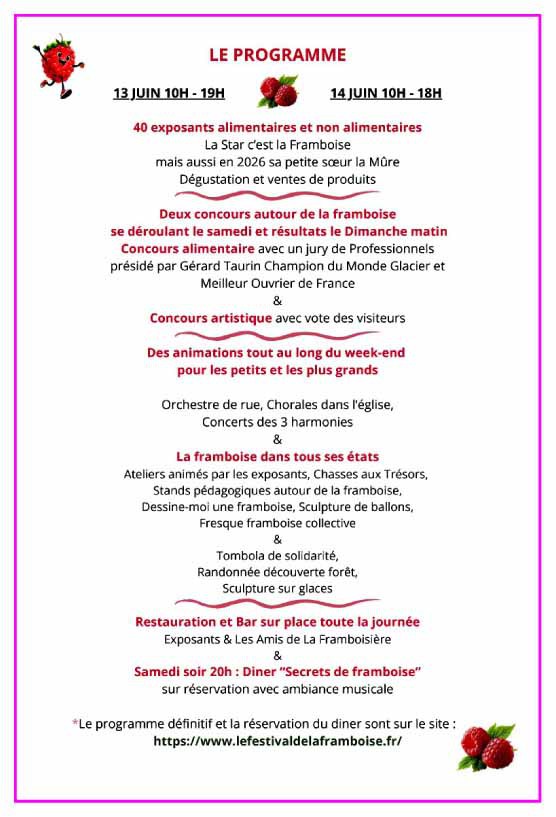 LE PROGRAMME

13 JUIN 10H - 19H

14 JUIN 10H - 18H

40 exposants alimentaires et non alimentaires
La Star c'est la Framboise
mais aussi en 2026 sa petite sœur la Mûre
Dégustation et ventes de produits

Deux concours autour de la framboise
se déroulant le samedi et résultats le Dimanche matin
Concours alimentaire avec un jury de Professionnels présidé par Gérard Taurin Champion du Monde Glacier et Meilleur Ouvrier de France
&
Concours artistique avec vote des visiteurs

Des animations tout au long du week-end
pour les petits et les plus grands

Orchestre de rue, Chorales dans l'église,
Concerts des 3 harmonies
&
La framboise dans tous ses états
Ateliers animés par les exposants, Chasses aux Trésors,
Stands pédagogiques autour de la framboise,
Dessine-moi une framboise, Sculpture de ballons,
Fresque framboise collective
&
Tombola de solidarité,
Randonnée découverte forêt,
Sculpture sur glaces

Restauration et Bar sur place toute la journée
Exposants & Les Amis de La Framboisière
&
Samedi soir 20h : Diner "Secrets de framboise"
sur réservation avec ambiance musicale

*Le programme définitif et la réservation du diner sont sur le site :
https://www.lefestivaldelaframboise.fr/